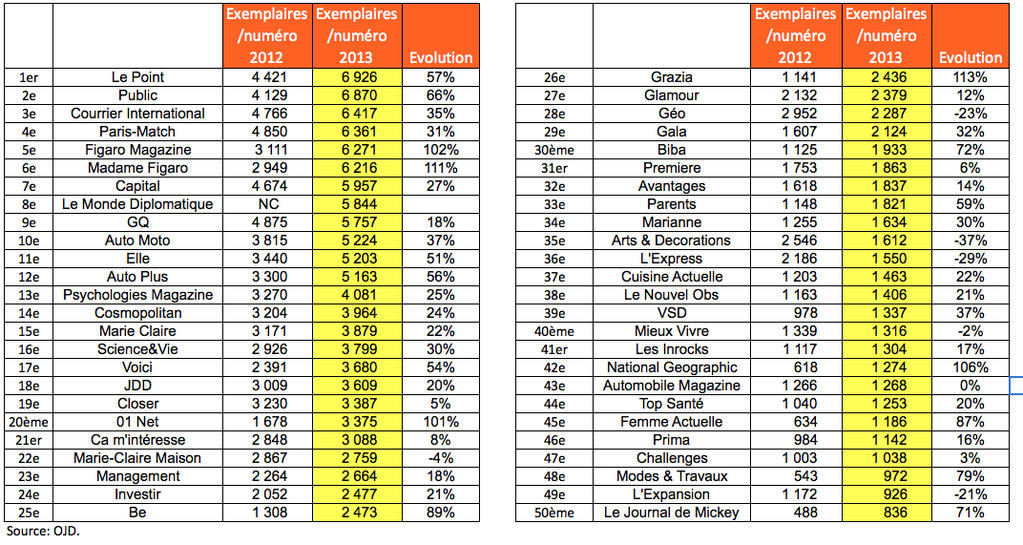 |  |  | Exemplaires /numéro 2012 | Exemplaires /numéro 2013 | Evolution |
|---|---|---|---|---|
| 1er | Le Point | 4 421 | 6 926 | 57% |
| 2e | Public | 4 129 | 6 870 | 66% |
| 3e | Courrier International | 4 766 | 6 417 | 35% |
| 4e | Paris-Match | 4 850 | 6 361 | 31% |
| 5e | Figaro Magazine | 3 111 | 6 271 | 102% |
| 6e | Madame Figaro | 2 949 | 6 216 | 111% |
| 7e | Capital | 4 674 | 5 957 | 27% |
| 8e | Le Monde Diplomatique | NC | 5 844 |  |
| 9e | GQ | 4 875 | 5 757 | 18% |
| 10e | Auto Moto | 3 815 | 5 224 | 37% |
| 11e | Elle | 3 440 | 5 203 | 51% |
| 12e | Auto Plus | 3 300 | 5 163 | 56% |
| 13e | Psychologies Magazine | 3 270 | 4 081 | 25% |
| 14e | Cosmopolitan | 3 204 | 3 964 | 24% |
| 15e | Marie Claire | 3 171 | 3 879 | 22% |
| 16e | Science&Vie | 2 926 | 3 799 | 30% |
| 17e | Voici | 2 391 | 3 680 | 54% |
| 18e | JDD | 3 009 | 3 609 | 20% |
| 19e | Closer | 3 230 | 3 387 | 5% |
| 20ème | 01 Net | 1 678 | 3 375 | 101% |
| 21er | Ca m'intéresse | 2 848 | 3 088 | 8% |
| 22e | Marie-Claire Maison | 2 867 | 2 759 | -4% |
| 23e | Management | 2 264 | 2 664 | 18% |
| 24e | Investir | 2 052 | 2 477 | 21% |
| 25e | Be | 1 308 | 2 473 | 89% |

Source: OJD.

|  |  | Exemplaires /numéro 2012 | Exemplaires /numéro 2013 | Evolution |
|---|---|---|---|---|
| 26e | Grazia | 1 141 | 2 436 | 113% |
| 27e | Glamour | 2 132 | 2 379 | 12% |
| 28e | Géo | 2 952 | 2 287 | -23% |
| 29e | Gala | 1 607 | 2 124 | 32% |
| 30ème | Biba | 1 125 | 1 933 | 72% |
| 31er | Premiere | 1 753 | 1 863 | 6% |
| 32e | Avantages | 1 618 | 1 837 | 14% |
| 33e | Parents | 1 148 | 1 821 | 59% |
| 34e | Marianne | 1 255 | 1 634 | 30% |
| 35e | Arts & Decorations | 2 546 | 1 612 | -37% |
| 36e | L'Express | 2 186 | 1 550 | -29% |
| 37e | Cuisine Actuelle | 1 203 | 1 463 | 22% |
| 38e | Le Nouvel Obs | 1 163 | 1 406 | 21% |
| 39e | VSD | 978 | 1 337 | 37% |
| 40ème | Mieux Vivre | 1 339 | 1 316 | -2% |
| 41er | Les Inrocks | 1 117 | 1 304 | 17% |
| 42e | National Geographic | 618 | 1 274 | 106% |
| 43e | Automobile Magazine | 1 266 | 1 268 | 0% |
| 44e | Top Santé | 1 040 | 1 253 | 20% |
| 45e | Femme Actuelle | 634 | 1 186 | 87% |
| 46e | Prima | 984 | 1 142 | 16% |
| 47e | Challenges | 1 003 | 1 038 | 3% |
| 48e | Modes & Travaux | 543 | 972 | 79% |
| 49e | L'Expansion | 1 172 | 926 | -21% |
| 50ème | Le Journal de Mickey | 488 | 836 | 71% |